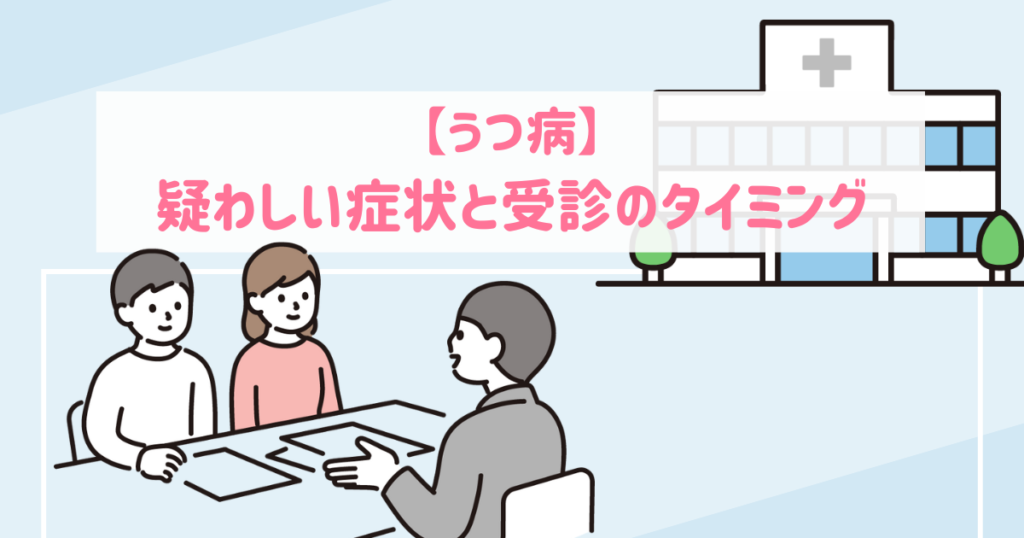 【うつ病】
疑わしい症状と受診のタイミング